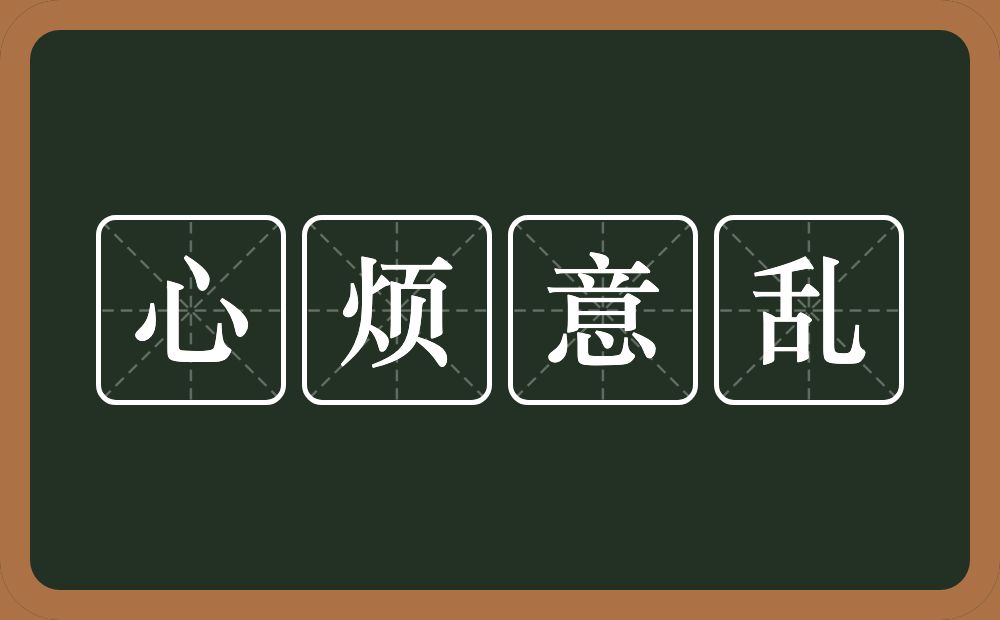 心烦意乱